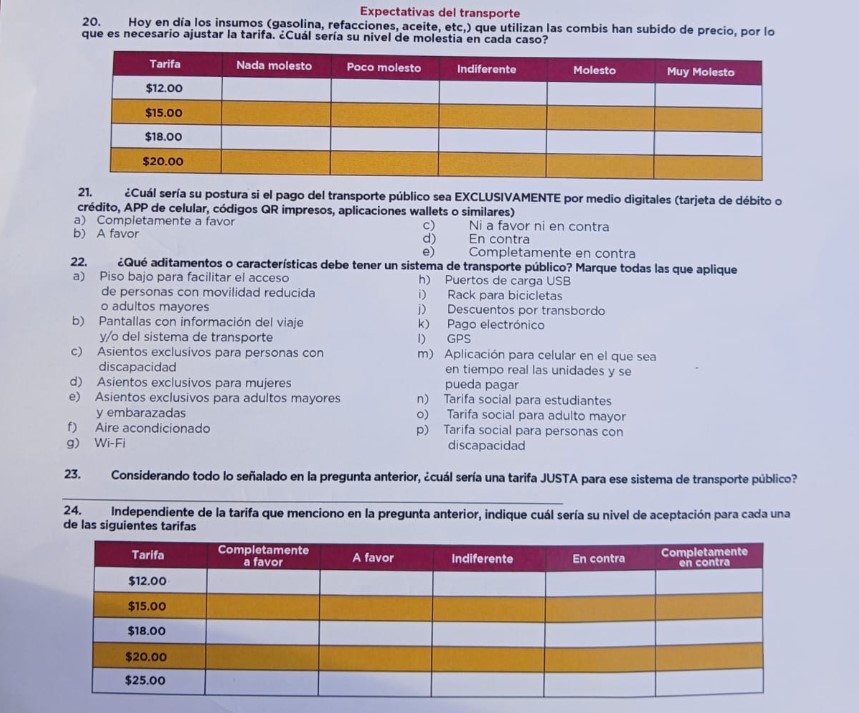 Expectativas del transporte

20. Hoy en día los insumos (gasolina, refacciones, aceite, etc,) que utilizan las combis han subido de precio, por lo que es necesario ajustar la tarifa. ¿Cuál sería su nivel de molestia en cada caso?

| Tarifa | Nada molesto | Poco molesto | Indiferente | Molesto | Muy Molesto |
|---|---|---|---|---|---|
| \$12.00 | | | | | |
| \$15.00 | | | | | |
| \$18.00 | | | | | |
| \$20.00 | | | | | |

21. ¿Cuál sería su postura si el pago del transporte público sea EXCLUSIVAMENTE por medio digitales (tarjeta de débito o crédito, APP de celular, códigos QR impresos, aplicaciones wallets o similares)
a) Completamente a favor
b) A favor
c) Ni a favor ni en contra
d) En contra
e) Completamente en contra

22. ¿Qué aditamentos o características debe tener un sistema de transporte público? Marque todas las que aplique
a) Piso bajo para facilitar el acceso de personas con movilidad reducida o adultos mayores
b) Pantallas con información del viaje y/o del sistema de transporte
c) Asientos exclusivos para personas con discapacidad
d) Asientos exclusivos para mujeres
e) Asientos exclusivos para adultos mayores y embarazadas
f) Aire acondicionado
g) Wi-Fi
h) Puertos de carga USB
i) Rack para bicicletas
j) Descuentos por transbordo
k) Pago electrónico
l) GPS
m) Aplicación para celular en el que sea en tiempo real las unidades y se pueda pagar
n) Tarifa social para estudiantes
o) Tarifa social para adulto mayor
p) Tarifa social para personas con discapacidad

23. Considerando todo lo señalado en la pregunta anterior, ¿cuál sería una tarifa JUSTA para ese sistema de transporte público?

24. Independiente de la tarifa que menciono en la pregunta anterior, indique cuál sería su nivel de aceptación para cada una de las siguientes tarifas

| Tarifa | Completamente a favor | A favor | Indiferente | En contra | Completamente en contra |
|---|---|---|---|---|---|
| \$12.00 | | | | | |
| \$15.00 | | | | | |
| \$18.00 | | | | | |
| \$20.00 | | | | | |
| \$25.00 | | | | | |